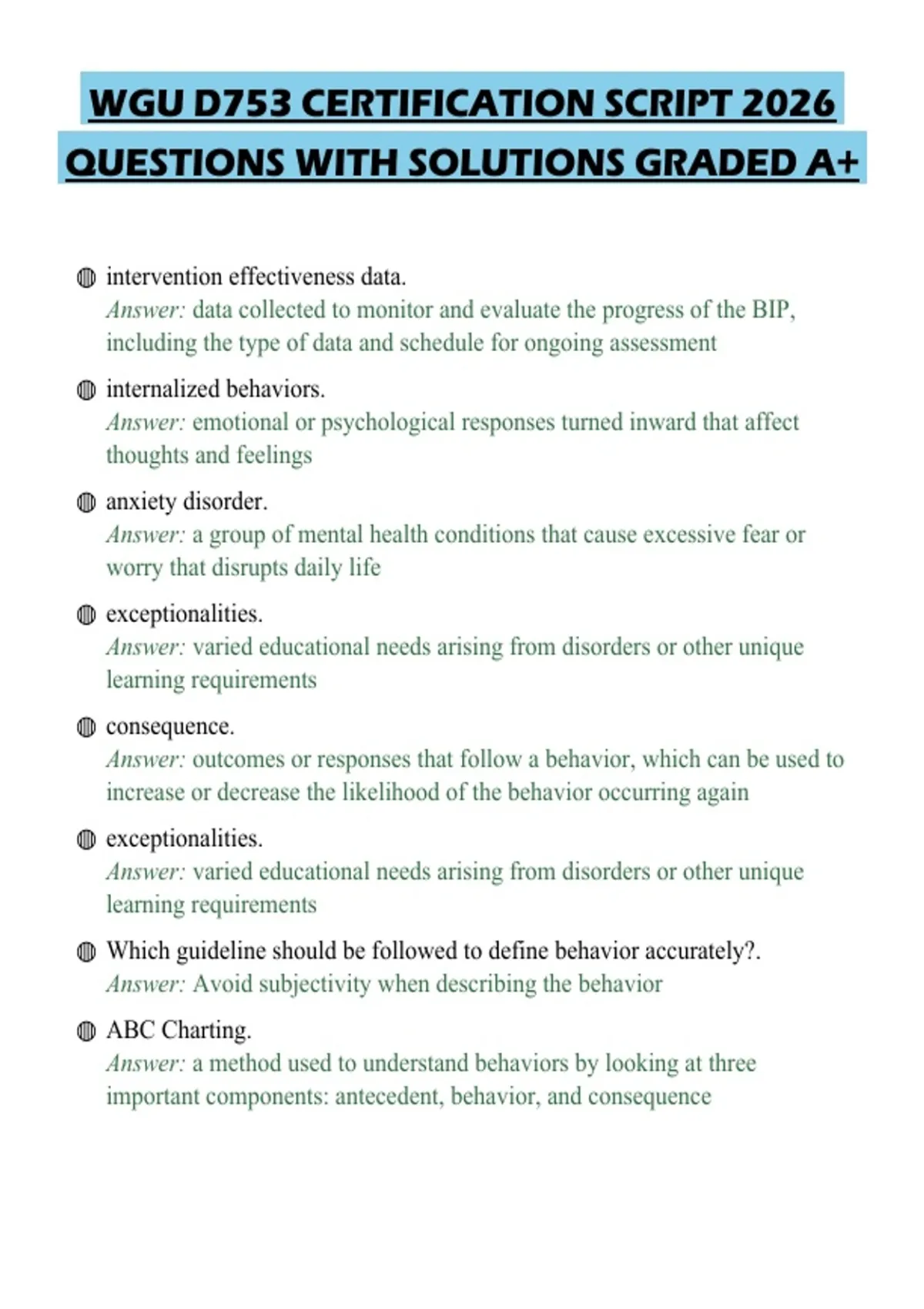 WGU D753 CERTIFICATION SCRIPT 2026 QUESTIONS WITH SOLUTIONS GRADED A+

intervention effectiveness data.
Answer: data collected to monitor and evaluate the progress of the BIP, including the type of data and schedule for ongoing assessment

internalized behaviors.
Answer: emotional or psychological responses turned inward that affect thoughts and feelings

anxiety disorder.
Answer: a group of mental health conditions that cause excessive fear or worry that disrupts daily life

exceptionalities.
Answer: varied educational needs arising from disorders or other unique learning requirements

consequence.
Answer: outcomes or responses that follow a behavior, which can be used to increase or decrease the likelihood of the behavior occurring again

exceptionalities.
Answer: varied educational needs arising from disorders or other unique learning requirements

Which guideline should be followed to define behavior accurately?.
Answer: Avoid subjectivity when describing the behavior

ABC Charting.
Answer: a method used to understand behaviors by looking at three important components: antecedent, behavior, and consequence